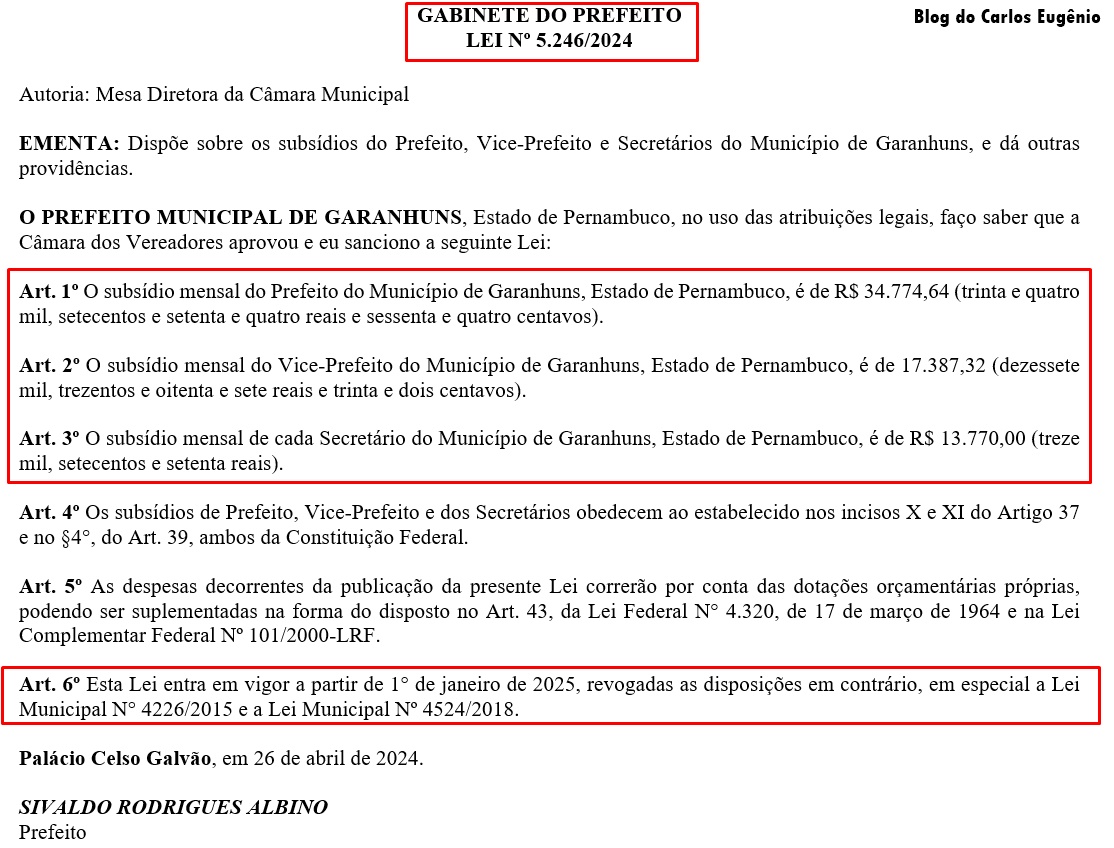 GABINETE DO PREFEITO
LEI Nº 5.246/2024

Blog do Carlos Eugênio

Autoria: Mesa Diretora da Câmara Municipal

EMENTA: Dispõe sobre os subsídios do Prefeito, Vice-Prefeito e Secretários do Município de Garanhuns, e dá outras providências.

O PREFEITO MUNICIPAL DE GARANHUNS, Estado de Pernambuco, no uso das atribuições legais, faço saber que a Câmara dos Vereadores aprovou e eu sanciono a seguinte Lei:

Art. 1º O subsídio mensal do Prefeito do Município de Garanhuns, Estado de Pernambuco, é de R$ 34.774,64 (trinta e quatro mil, setecentos e setenta e quatro reais e sessenta e quatro centavos).

Art. 2º O subsídio mensal do Vice-Prefeito do Município de Garanhuns, Estado de Pernambuco, é de 17.387,32 (dezessete mil, trezentos e oitenta e sete reais e trinta e dois centavos).

Art. 3º O subsídio mensal de cada Secretário do Município de Garanhuns, Estado de Pernambuco, é de R$ 13.770,00 (treze mil, setecentos e setenta reais).

Art. 4º Os subsídios de Prefeito, Vice-Prefeito e dos Secretários obedecem ao estabelecido nos incisos X e XI do Artigo 37 e no §4°, do Art. 39, ambos da Constituição Federal.

Art. 5º As despesas decorrentes da publicação da presente Lei correrão por conta das dotações orçamentárias próprias, podendo ser suplementadas na forma do disposto no Art. 43, da Lei Federal N° 4.320, de 17 de março de 1964 e na Lei Complementar Federal Nº 101/2000-LRF.

Art. 6º Esta Lei entra em vigor a partir de 1° de janeiro de 2025, revogadas as disposições em contrário, em especial a Lei Municipal N° 4226/2015 e a Lei Municipal Nº 4524/2018.

Palácio Celso Galvão, em 26 de abril de 2024.

SIVALDO RODRIGUES ALBINO
Prefeito